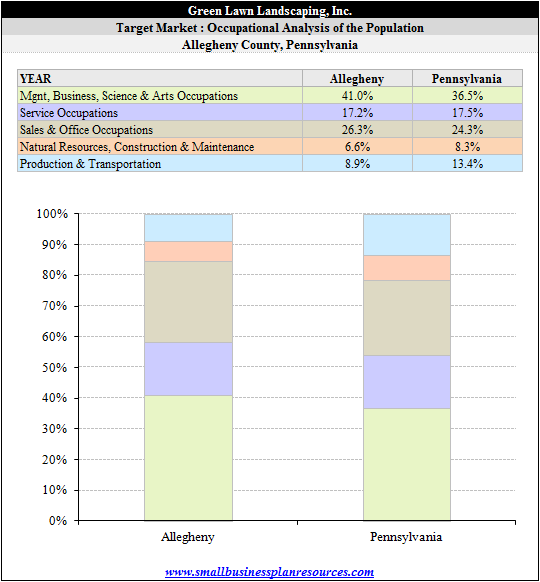 Green Lawn Landscaping, Inc.
Target Market : Occupational Analysis of the Population
Allegheny County, Pennsylvania

| YEAR | Allegheny | Pennsylvania |
|---|---|---|
| Mgnt, Business, Science & Arts Occupations | 41.0% | 36.5% |
| Service Occupations | 17.2% | 17.5% |
| Sales & Office Occupations | 26.3% | 24.3% |
| Natural Resources, Construction & Maintenance | 6.6% | 8.3% |
| Production & Transportation | 8.9% | 13.4% |

100%
90%
80%
70%
60%
50%
40%
30%
20%
10%
0%

Allegheny
Pennsylvania

www.smallbusinessplanresources.com